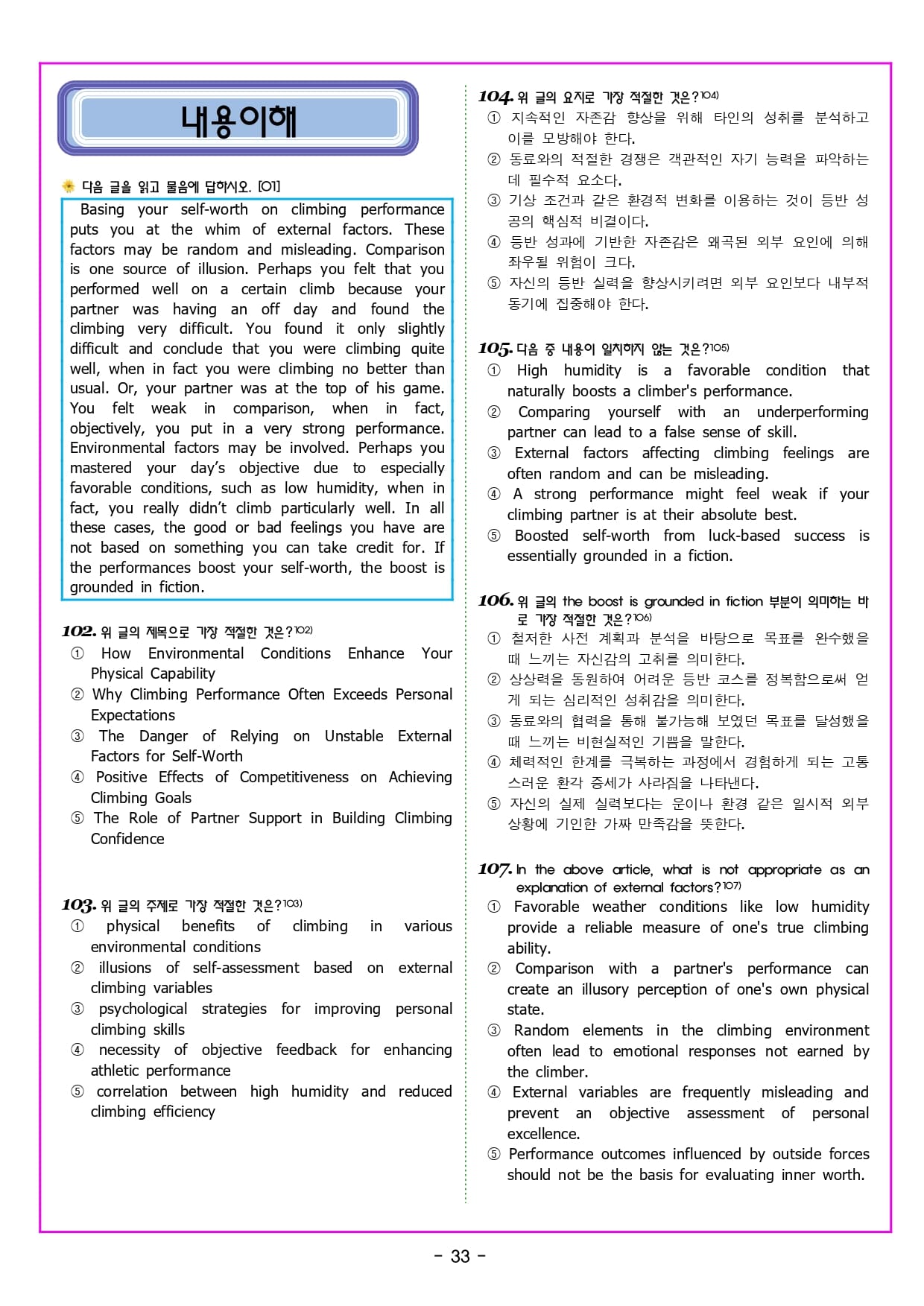 내용이해

다음 글을 읽고 물음에 답하시오. [01]

Basing your self-worth on climbing performance puts you at the whim of external factors. These factors may be random and misleading. Comparison is one source of illusion. Perhaps you felt that you performed well on a certain climb because your partner was having an off day and found the climbing very difficult. You found it only slightly difficult and conclude that you were climbing quite well, when in fact you were climbing no better than usual. Or, your partner was at the top of his game. You felt weak in comparison, when in fact, objectively, you put in a very strong performance. Environmental factors may be involved. Perhaps you mastered your day's objective due to especially favorable conditions, such as low humidity, when in fact, you really didn't climb particularly well. In all these cases, the good or bad feelings you have are not based on something you can take credit for. If the performances boost your self-worth, the boost is grounded in fiction.

102. 위 글의 제목으로 가장 적절한 것은?102)
① How Environmental Conditions Enhance Your Physical Capability
② Why Climbing Performance Often Exceeds Personal Expectations
③ The Danger of Relying on Unstable External Factors for Self-Worth
④ Positive Effects of Competitiveness on Achieving Climbing Goals
⑤ The Role of Partner Support in Building Climbing Confidence

103. 위 글의 주제로 가장 적절한 것은?103)
① physical benefits of climbing in various environmental conditions
② illusions of self-assessment based on external climbing variables
③ psychological strategies for improving personal climbing skills
④ necessity of objective feedback for enhancing athletic performance
⑤ correlation between high humidity and reduced climbing efficiency

104. 위 글의 요지로 가장 적절한 것은?104)
① 지속적인 자존감 향상을 위해 타인의 성취를 분석하고 이를 모방해야 한다.
② 동료와의 적절한 경쟁은 객관적인 자기 능력을 파악하는 데 필수적 요소다.
③ 기상 조건과 같은 환경적 변화를 이용하는 것이 등반 성공의 핵심적 비결이다.
④ 등반 성과에 기반한 자존감은 왜곡된 외부 요인에 의해 좌우될 위험이 크다.
⑤ 자신의 등반 실력을 향상시키려면 외부 요인보다 내부적 동기에 집중해야 한다.

105. 다음 중 내용이 일치하지 않는 것은?105)
① High humidity is a favorable condition that naturally boosts a climber's performance.
② Comparing yourself with an underperforming partner can lead to a false sense of skill.
③ External factors affecting climbing feelings are often random and can be misleading.
④ A strong performance might feel weak if your climbing partner is at their absolute best.
⑤ Boosted self-worth from luck-based success is essentially grounded in a fiction.

106. 위 글의 the boost is grounded in fiction 부분이 의미하는 바로 가장 적절한 것은?106)
① 철저한 사전 계획과 분석을 바탕으로 목표를 완수했을 때 느끼는 자신감의 고취를 의미한다.
② 상상력을 동원하여 어려운 등반 코스를 정복함으로써 얻게 되는 심리적인 성취감을 의미한다.
③ 동료와의 협력을 통해 불가능해 보였던 목표를 달성했을 때 느끼는 비현실적인 기쁨을 말한다.
④ 체력적인 한계를 극복하는 과정에서 경험하게 되는 고통스러운 환각 증세가 사라짐을 나타낸다.
⑤ 자신의 실제 실력보다는 운이나 환경 같은 일시적 외부 상황에 기인한 가짜 만족감을 뜻한다.

107. In the above article, what is not appropriate as an explanation of external factors?107)
① Favorable weather conditions like low humidity provide a reliable measure of one's true climbing ability.
② Comparison with a partner's performance can create an illusory perception of one's own physical state.
③ Random elements in the climbing environment often lead to emotional responses not earned by the climber.
④ External variables are frequently misleading and prevent an objective assessment of personal excellence.
⑤ Performance outcomes influenced by outside forces should not be the basis for evaluating inner worth.

- 33 -